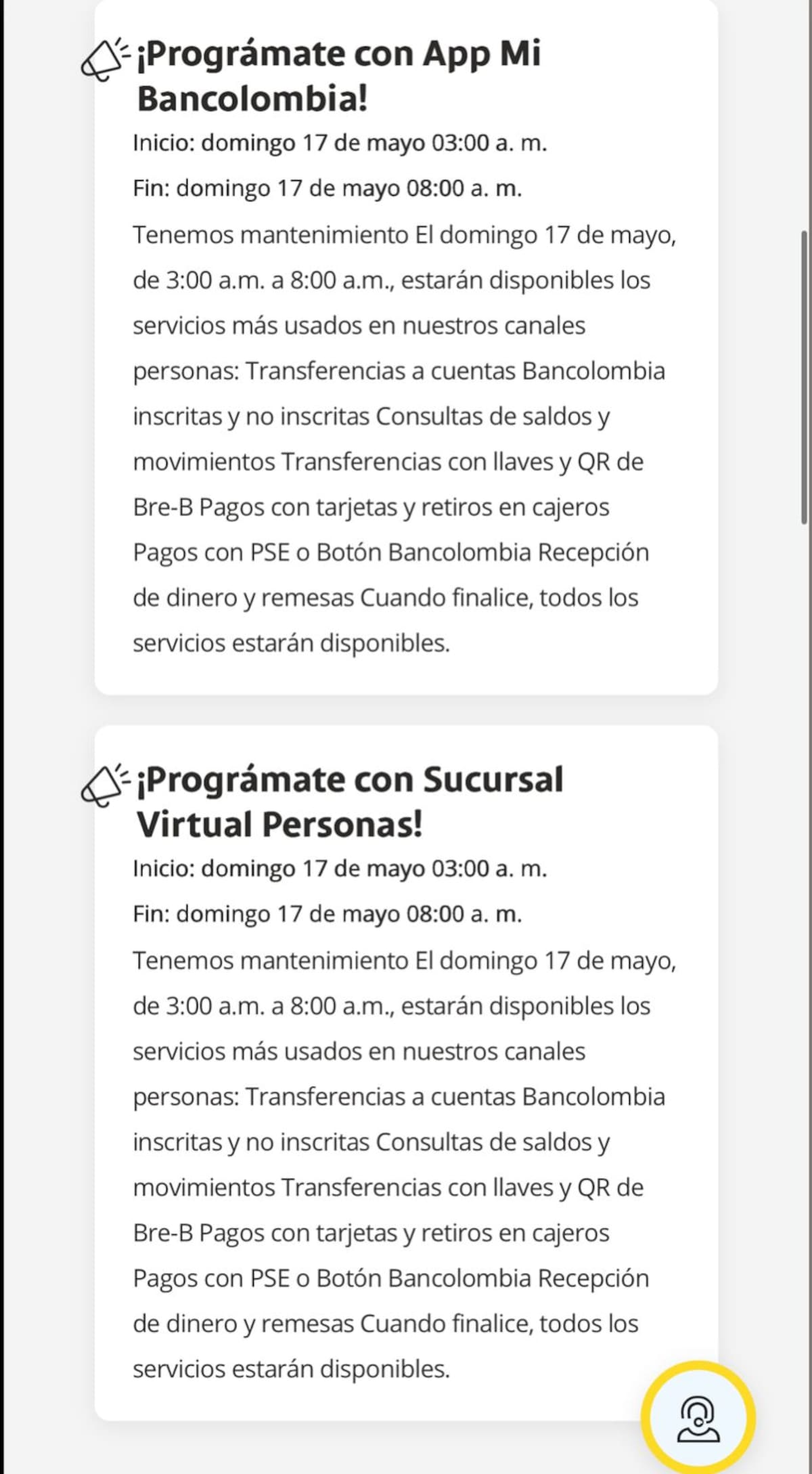 ¡Prográmate con App Mi Bancolombia!

Inicio: domingo 17 de mayo 03:00 a. m.

Fin: domingo 17 de mayo 08:00 a. m.

Tenemos mantenimiento El domingo 17 de mayo, de 3:00 a.m. a 8:00 a.m., estarán disponibles los servicios más usados en nuestros canales personas: Transferencias a cuentas Bancolombia inscritas y no inscritas Consultas de saldos y movimientos Transferencias con llaves y QR de Bre-B Pagos con tarjetas y retiros en cajeros Pagos con PSE o Botón Bancolombia Recepción de dinero y remesas Cuando finalice, todos los servicios estarán disponibles.

¡Prográmate con Sucursal Virtual Personas!

Inicio: domingo 17 de mayo 03:00 a. m.

Fin: domingo 17 de mayo 08:00 a. m.

Tenemos mantenimiento El domingo 17 de mayo, de 3:00 a.m. a 8:00 a.m., estarán disponibles los servicios más usados en nuestros canales personas: Transferencias a cuentas Bancolombia inscritas y no inscritas Consultas de saldos y movimientos Transferencias con llaves y QR de Bre-B Pagos con tarjetas y retiros en cajeros Pagos con PSE o Botón Bancolombia Recepción de dinero y remesas Cuando finalice, todos los servicios estarán disponibles.